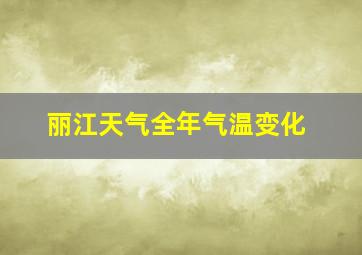 丽江天气全年气温变化